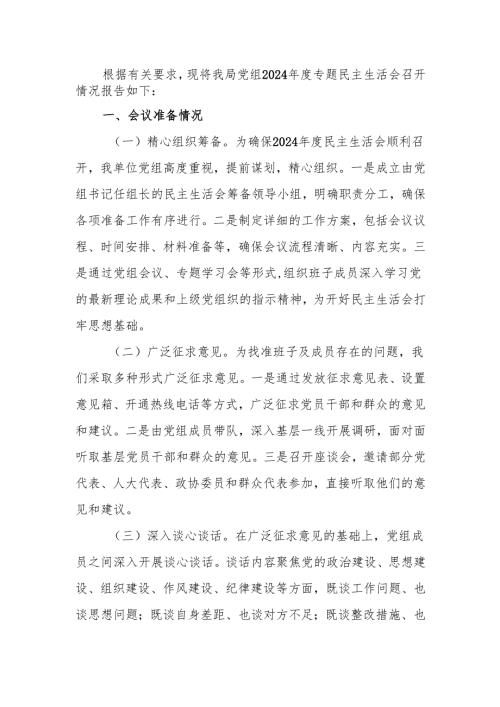 根据有关要求，现将我局党组2024年度专题民主生活会召开情况报告如下：

一、会议准备情况

（一）精心组织筹备。为确保2024年度民主生活会顺利召开，我单位党组高度重视，提前谋划，精心组织。一是成立由党组书记任组长的民主生活会筹备领导小组，明确职责分工，确保各项准备工作有序进行。二是制定详细的工作方案，包括会议议程、时间安排、材料准备等，确保会议流程清晰、内容充实。三是通过党组会议、专题学习会等形式，组织班子成员深入学习党的最新理论成果和上级党组织的指示精神，为开好民主生活会打牢思想基础。

（二）广泛征求意见。为找准班子及成员存在的问题，我们采取多种形式广泛征求意见。一是通过发放征求意见表、设置意见箱、开通热线电话等方式，广泛征求党员干部和群众的意见和建议。二是由党组成员带队，深入基层一线开展调研，面对面听取基层党员干部和群众的意见。三是召开座谈会，邀请部分党代表、人大代表、政协委员和群众代表参加，直接听取他们的意见和建议。

（三）深入谈心谈话。在广泛征求意见的基础上，党组成员之间深入开展谈心谈话。谈话内容聚焦党的政治建设、思想建设、组织建设、作风建设、纪律建设等方面，既谈工作问题、也谈思想问题；既谈自身差距、也谈对方不足；既谈整改措施、也